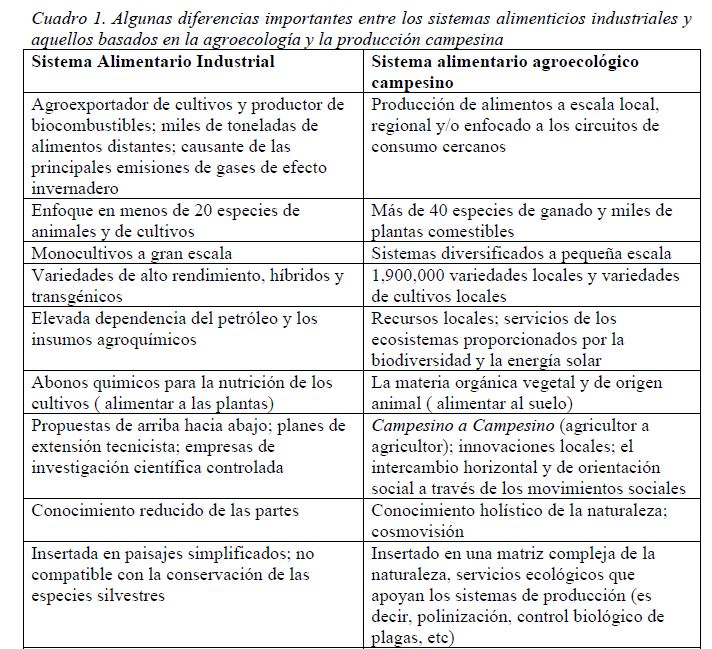 Cuadro 1. Algunas diferencias importantes entre los sistemas alimenticios industriales y aquellos basados en la agroecología y la producción campesina

| Sistema Alimentario Industrial | Sistema alimentario agroecológico campesino |
|---|---|
| Agroexportador de cultivos y productor de biocombustibles; miles de toneladas de alimentos distantes; causante de las principales emisiones de gases de efecto invernadero | Producción de alimentos a escala local, regional y/o enfocado a los circuitos de consumo cercanos |
| Enfoque en menos de 20 especies de animales y de cultivos | Más de 40 especies de ganado y miles de plantas comestibles |
| Monocultivos a gran escala | Sistemas diversificados a pequeña escala |
| Variedades de alto rendimiento, híbridos y transgénicos | 1,900,000 variedades locales y variedades de cultivos locales |
| Elevada dependencia del petróleo y los insumos agroquímicos | Recursos locales; servicios de los ecosistemas proporcionados por la biodiversidad y la energía solar |
| Abonos quimicos para la nutrición de los cultivos ( alimentar a las plantas) | La materia orgánica vegetal y de origen animal ( alimentar al suelo) |
| Propuestas de arriba hacia abajo; planes de extensión tecnicista; empresas de investigación científica controlada | Campesino a Campesino (agricultor a agricultor); innovaciones locales; el intercambio horizontal y de orientación social a través de los movimientos sociales |
| Conocimiento reducido de las partes | Conocimiento holístico de la naturaleza; cosmovisión |
| Insertada en paisajes simplificados; no compatible con la conservación de las especies silvestres | Insertado en una matriz compleja de la naturaleza, servicios ecológicos que apoyan los sistemas de producción (es decir, polinización, control biológico de plagas, etc) |